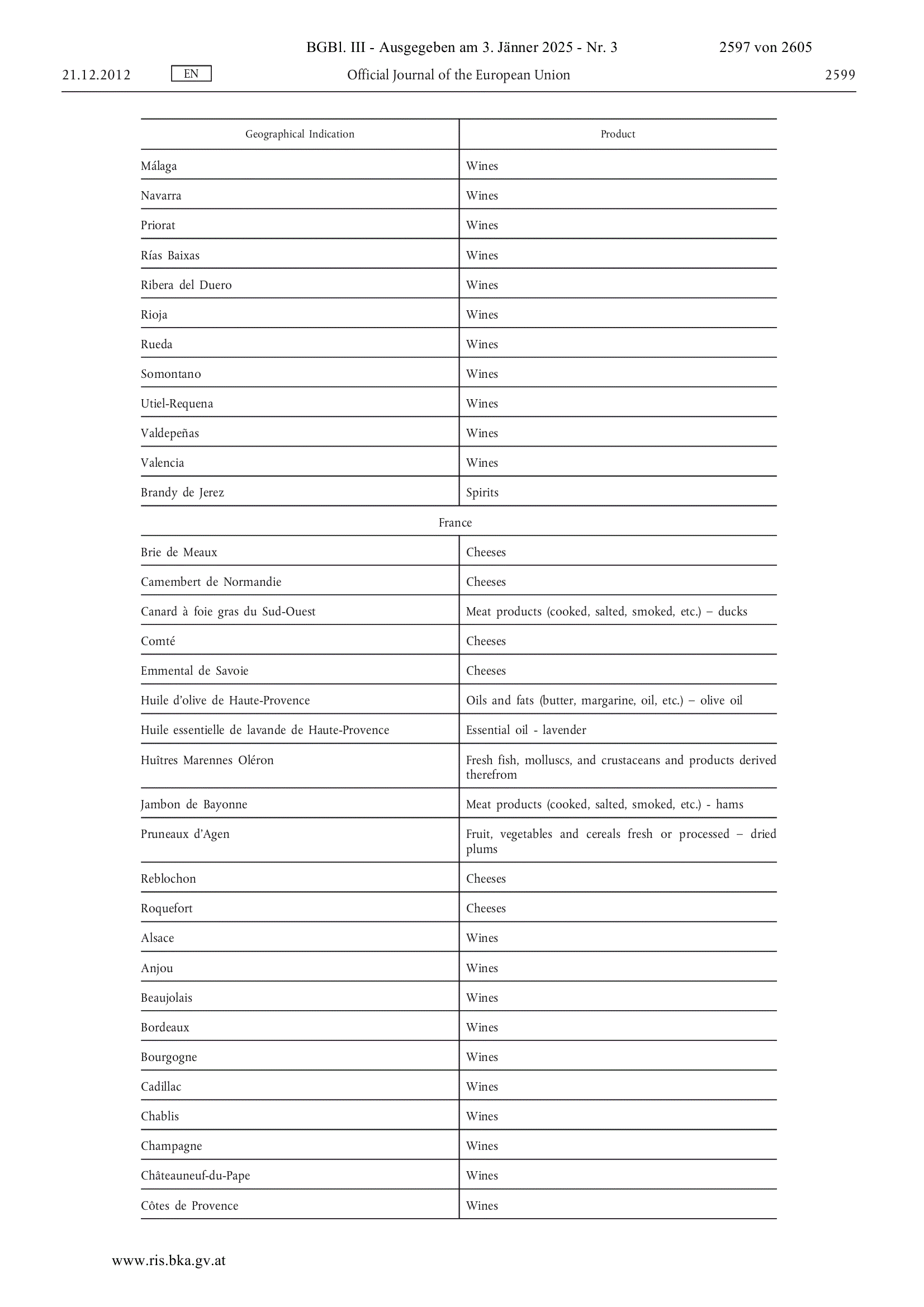 BGBl. III - Ausgegeben am 3. Jänner 2025 - Nr. 3 2597 von 2605

21.12.2012 EN Official Journal of the European Union 2599

| Geographical Indication | Product |
|---|---|
| Málaga | Wines |
| Navarra | Wines |
| Priorat | Wines |
| Rías Baixas | Wines |
| Ribera del Duero | Wines |
| Rioja | Wines |
| Rueda | Wines |
| Somontano | Wines |
| Utiel-Requena | Wines |
| Valdepeñas | Wines |
| Valencia | Wines |
| Brandy de Jerez | Spirits |
| France | |
| Brie de Meaux | Cheeses |
| Camembert de Normandie | Cheeses |
| Canard à foie gras du Sud-Ouest | Meat products (cooked, salted, smoked, etc.) – ducks |
| Comté | Cheeses |
| Emmental de Savoie | Cheeses |
| Huile d'olive de Haute-Provence | Oils and fats (butter, margarine, oil, etc.) – olive oil |
| Huile essentielle de lavande de Haute-Provence | Essential oil - lavender |
| Huîtres Marennes Oléron | Fresh fish, molluscs, and crustaceans and products derived therefrom |
| Jambon de Bayonne | Meat products (cooked, salted, smoked, etc.) - hams |
| Pruneaux d'Agen | Fruit, vegetables and cereals fresh or processed – dried plums |
| Reblochon | Cheeses |
| Roquefort | Cheeses |
| Alsace | Wines |
| Anjou | Wines |
| Beaujolais | Wines |
| Bordeaux | Wines |
| Bourgogne | Wines |
| Cadillac | Wines |
| Chablis | Wines |
| Champagne | Wines |
| Châteauneuf-du-Pape | Wines |
| Côtes de Provence | Wines |

www.ris.bka.gv.at